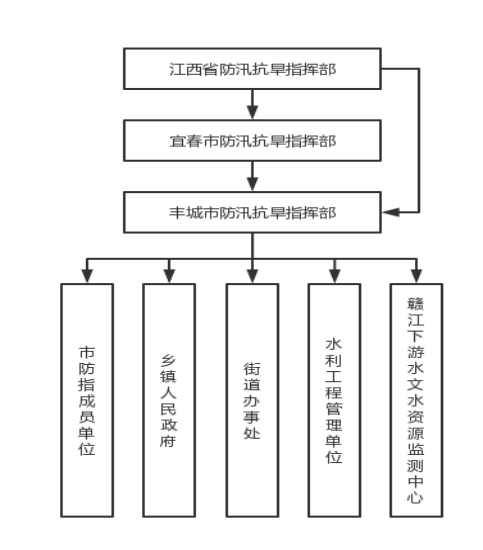 江西省防汛抗旱指挥部

宜春市防汛抗旱指挥部

丰城市防汛抗旱指挥部

市防指成员单位

乡镇人民政府

街道办事处

水利工程管理单位

赣江下游水文水资源监测中心